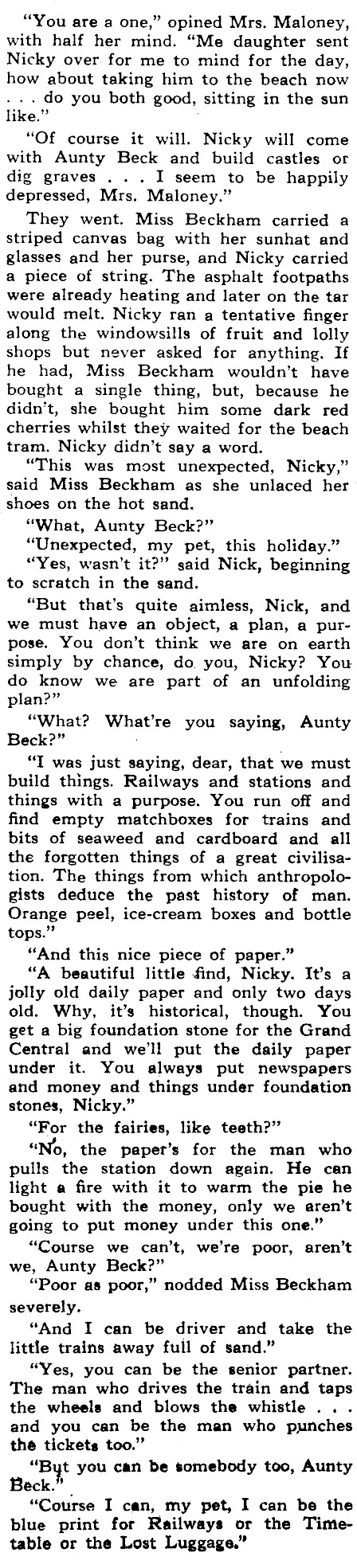 "You are a one," opined Mrs. Maloney, with half her mind. "Me daughter sent Nicky over for me to mind for the day, how about taking him to the beach now . . . do you both good, sitting in the sun like."

"Of course it will. Nicky will come with Aunty Beck and build castles or dig graves . . . I seem to be happily depressed, Mrs. Maloney."

They went. Miss Beckham carried a striped canvas bag with her sunhat and glasses and her purse, and Nicky carried a piece of string. The asphalt footpaths were already heating and later on the tar would melt. Nicky ran a tentative finger along the windowsills of fruit and lolly shops but never asked for anything. If he had, Miss Beckham wouldn't have bought a single thing, but, because he didn't, she bought him some dark red cherries whilst they waited for the beach tram. Nicky didn't say a word.

"This was most unexpected, Nicky," said Miss Beckham as she unlaced her shoes on the hot sand.

"What, Aunty Beck?"

"Unexpected, my pet, this holiday."

"Yes, wasn't it?" said Nick, beginning to scratch in the sand.

"But that's quite aimless, Nick, and we must have an object, a plan, a purpose. You don't think we are on earth simply by chance, do you, Nicky? You do know we are part of an unfolding plan?"

"What? What're you saying, Aunty Beck?"

"I was just saying, dear, that we must build things. Railways and stations and things with a purpose. You run off and find empty matchboxes for trains and bits of seaweed and cardboard and all the forgotten things of a great civilisation. The things from which anthropologists deduce the past history of man. Orange peel, ice-cream boxes and bottle tops."

"And this nice piece of paper."

"A beautiful little find, Nicky. It's a jolly old daily paper and only two days old. Why, it's historical, though. You get a big foundation stone for the Grand Central and we'll put the daily paper under it. You always put newspapers and money and things under foundation stones, Nicky."

"For the fairies, like teeth?"

"No, the paper's for the man who pulls the station down again. He can light a fire with it to warm the pie he bought with the money, only we aren't going to put money under this one."

"Course we can't, we're poor, aren't we, Aunty Beck?"

"Poor as poor," nodded Miss Beckham severely.

"And I can be driver and take the little trains away full of sand."

"Yes, you can be the senior partner. The man who drives the train and taps the wheels and blows the whistle . . . and you can be the man who punches the tickets too."

"But you can be somebody too, Aunty Beck."

"Course I can, my pet, I can be the blue print for Railways or the Timetable or the Lost Luggage."